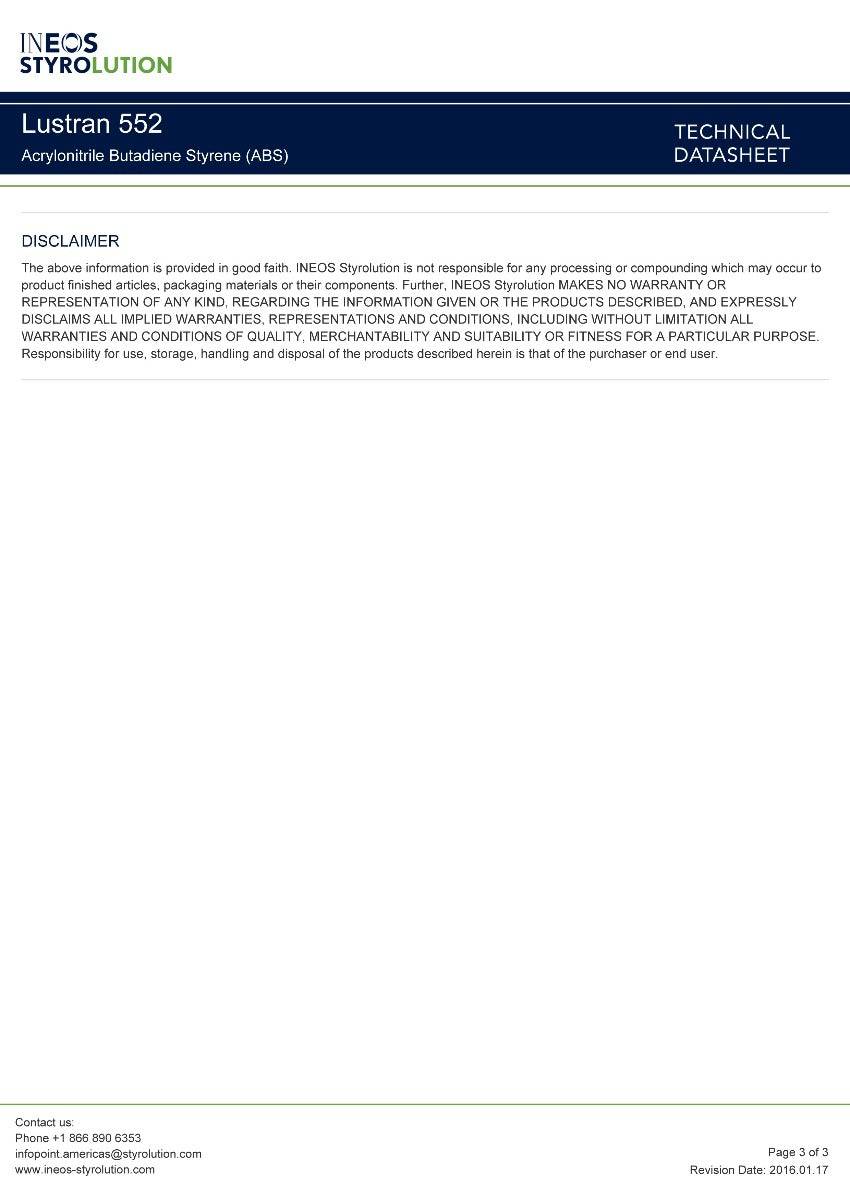 INEOS
STYROLUTION

Lustran 552
Acrylonitrile Butadiene Styrene (ABS)

TECHNICAL
DATASHEET

DISCLAIMER

The above information is provided in good faith. INEOS Styrolution is not responsible for any processing or compounding which may occur to product finished articles, packaging materials or their components. Further, INEOS Styrolution MAKES NO WARRANTY OR REPRESENTATION OF ANY KIND, REGARDING THE INFORMATION GIVEN OR THE PRODUCTS DESCRIBED, AND EXPRESSLY DISCLAIMS ALL IMPLIED WARRANTIES, REPRESENTATIONS AND CONDITIONS, INCLUDING WITHOUT LIMITATION ALL WARRANTIES AND CONDITIONS OF QUALITY, MERCHANTABILITY AND SUITABILITY OR FITNESS FOR A PARTICULAR PURPOSE. Responsibility for use, storage, handling and disposal of the products described herein is that of the purchaser or end user.

Contact us:
Phone +1 866 890 6353
infopoint.americas@styrolution.com
www.ineos-styrolution.com

Page 3 of 3
Revision Date: 2016.01.17